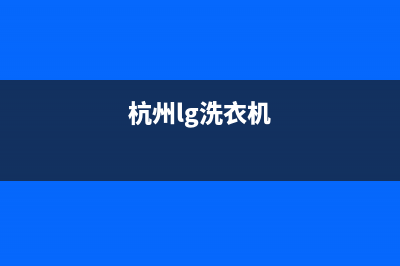 杭州lg洗衣机